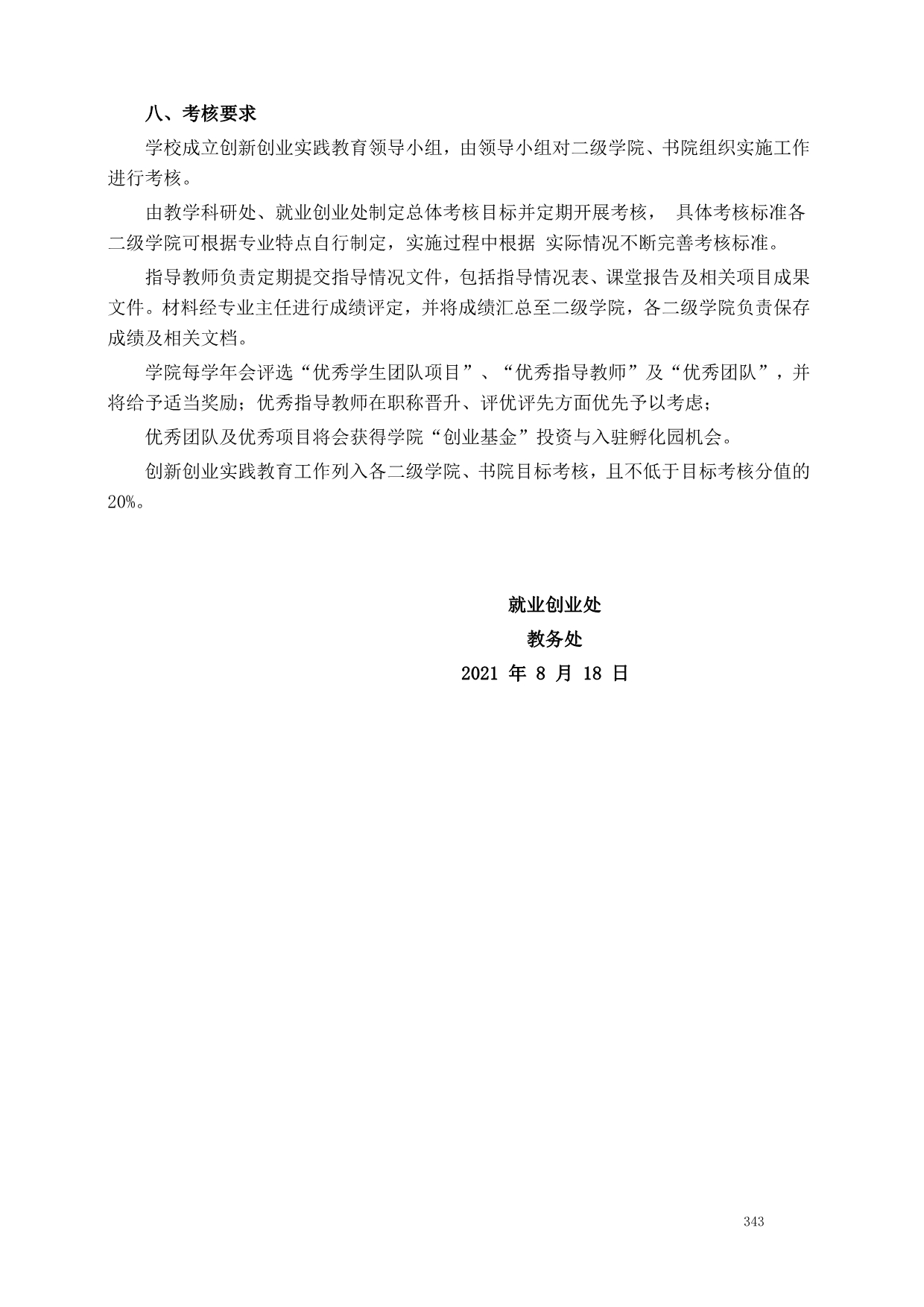 八、考核要求

学校成立创新创业实践教育领导小组，由领导小组对二级学院、书院组织实施工作进行考核。

由教学科研处、就业创业处制定总体考核目标并定期开展考核， 具体考核标准各二级学院可根据专业特点自行制定，实施过程中根据 实际情况不断完善考核标准。

指导教师负责定期提交指导情况文件，包括指导情况表、课堂报告及相关项目成果文件。材料经专业主任进行成绩评定，并将成绩汇总至二级学院，各二级学院负责保存成绩及相关文档。

学院每学年会评选“优秀学生团队项目”、“优秀指导教师”及“优秀团队”，并将给予适当奖励；优秀指导教师在职称晋升、评优评先方面优先予以考虑；

优秀团队及优秀项目将会获得学院“创业基金”投资与入驻孵化园机会。

创新创业实践教育工作列入各二级学院、书院目标考核，且不低于目标考核分值的20%。

就业创业处
教务处
2021 年 8 月 18 日

343